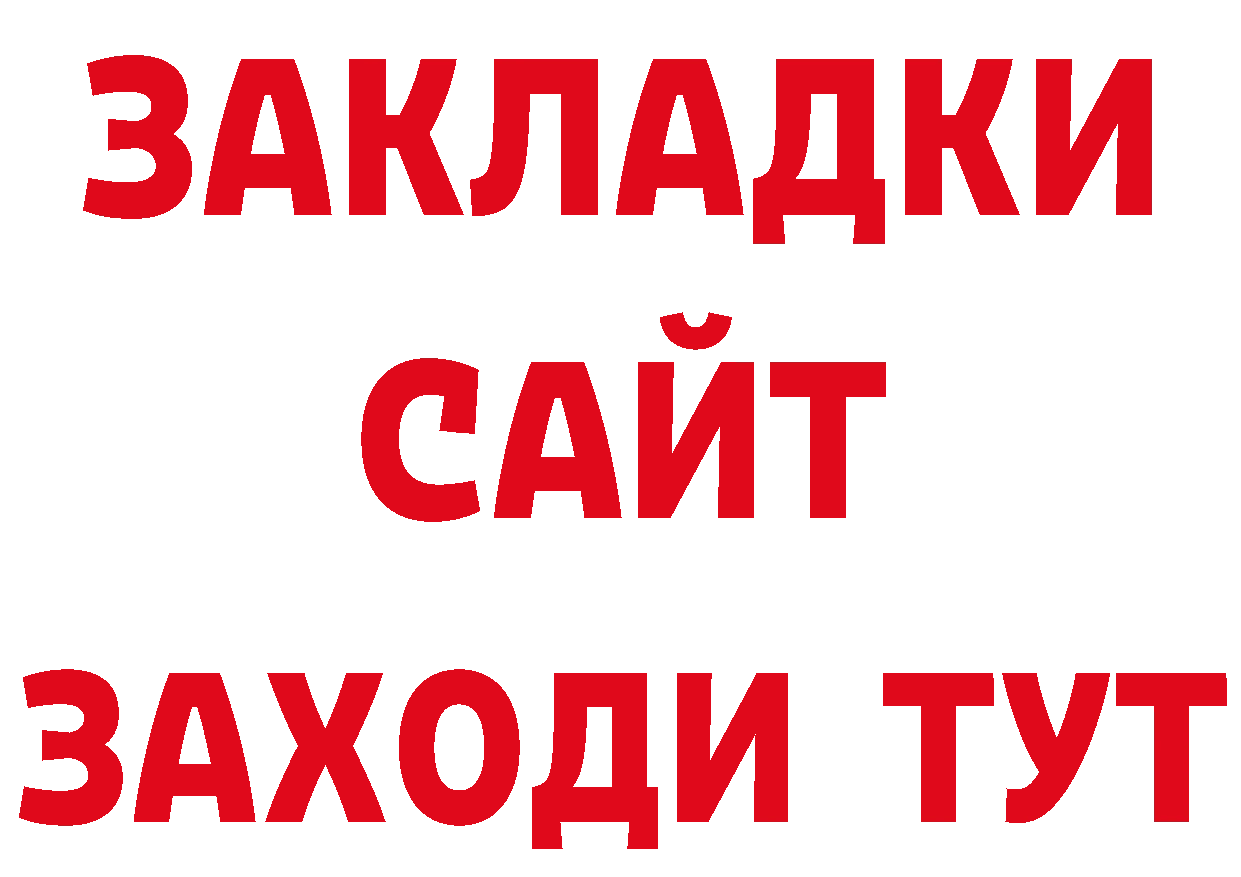 ЗАКЛАДКИ
САЙТ
ЗАХОДИ ТУТ